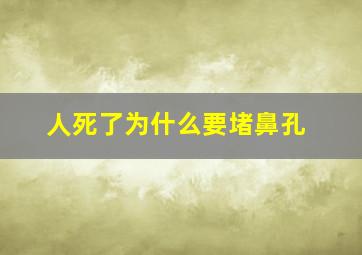 人死了为什么要堵鼻孔